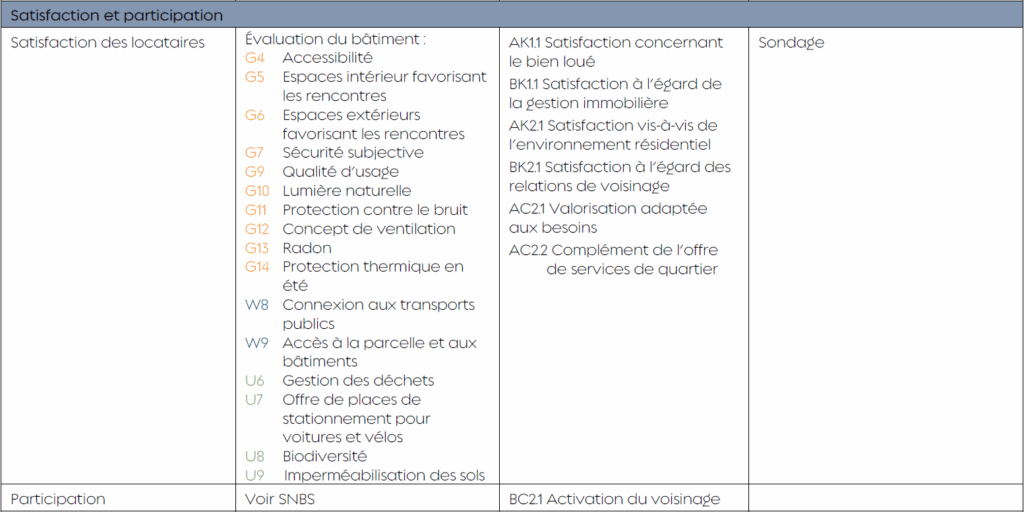 | Satisfaction et participation | | | |
|---|---|---|---|
| Satisfaction des locataires | Évaluation du bâtiment :<br>G4 Accessibilité<br>G5 Espaces intérieur favorisant les rencontres<br>G6 Espaces extérieurs favorisant les rencontres<br>G7 Sécurité subjective<br>G9 Qualité d'usage<br>G10 Lumière naturelle<br>G11 Protection contre le bruit<br>G12 Concept de ventilation<br>G13 Radon<br>G14 Protection thermique en été<br>W8 Connexion aux transports publics<br>W9 Accès à la parcelle et aux bâtiments<br>U6 Gestion des déchets<br>U7 Offre de places de stationnement pour voitures et vélos<br>U8 Biodiversité<br>U9 Imperméabilisation des sols | AK1.1 Satisfaction concernant le bien loué<br>BK1.1 Satisfaction à l'égard de la gestion immobilière<br>AK2.1 Satisfaction vis-à-vis de l'environnement résidentiel<br>BK2.1 Satisfaction à l'égard des relations de voisinage<br>AC2.1 Valorisation adaptée aux besoins<br>AC2.2 Complément de l'offre de services de quartier | Sondage |
| Participation | Voir SNBS | BC2.1 Activation du voisinage | |